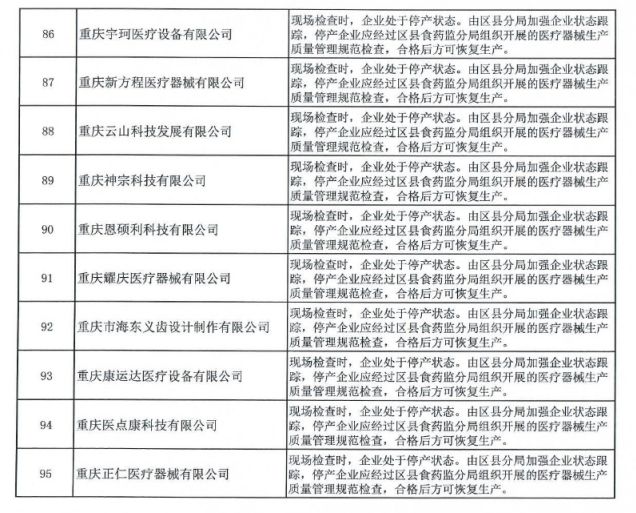 | 86 | 重庆宇珂医疗设备有限公司 | 现场检查时，企业处于停产状态。由区县分局加强企业状态跟踪，停产企业应经过区县食药监分局组织开展的医疗器械生产质量管理规范检查，合格后方可恢复生产。 |
|---|---|---|
| 87 | 重庆新方程医疗器械有限公司 | 现场检查时，企业处于停产状态。由区县分局加强企业状态跟踪，停产企业应经过区县食药监分局组织开展的医疗器械生产质量管理规范检查，合格后方可恢复生产。 |
| 88 | 重庆云山科技发展有限公司 | 现场检查时，企业处于停产状态。由区县分局加强企业状态跟踪，停产企业应经过区县食药监分局组织开展的医疗器械生产质量管理规范检查，合格后方可恢复生产。 |
| 89 | 重庆神宗科技有限公司 | 现场检查时，企业处于停产状态。由区县分局加强企业状态跟踪，停产企业应经过区县食药监分局组织开展的医疗器械生产质量管理规范检查，合格后方可恢复生产。 |
| 90 | 重庆恩硕利科技有限公司 | 现场检查时，企业处于停产状态。由区县分局加强企业状态跟踪，停产企业应经过区县食药监分局组织开展的医疗器械生产质量管理规范检查，合格后方可恢复生产。 |
| 91 | 重庆耀庆医疗器械有限公司 | 现场检查时，企业处于停产状态。由区县分局加强企业状态跟踪，停产企业应经过区县食药监分局组织开展的医疗器械生产质量管理规范检查，合格后方可恢复生产。 |
| 92 | 重庆市海东义齿设计制作有限公司 | 现场检查时，企业处于停产状态。由区县分局加强企业状态跟踪，停产企业应经过区县食药监分局组织开展的医疗器械生产质量管理规范检查，合格后方可恢复生产。 |
| 93 | 重庆康运达医疗设备有限公司 | 现场检查时，企业处于停产状态。由区县分局加强企业状态跟踪，停产企业应经过区县食药监分局组织开展的医疗器械生产质量管理规范检查，合格后方可恢复生产。 |
| 94 | 重庆医点康科技有限公司 | 现场检查时，企业处于停产状态。由区县分局加强企业状态跟踪，停产企业应经过区县食药监分局组织开展的医疗器械生产质量管理规范检查，合格后方可恢复生产。 |
| 95 | 重庆正仁医疗器械有限公司 | 现场检查时，企业处于停产状态。由区县分局加强企业状态跟踪，停产企业应经过区县食药监分局组织开展的医疗器械生产质量管理规范检查，合格后方可恢复生产。 |